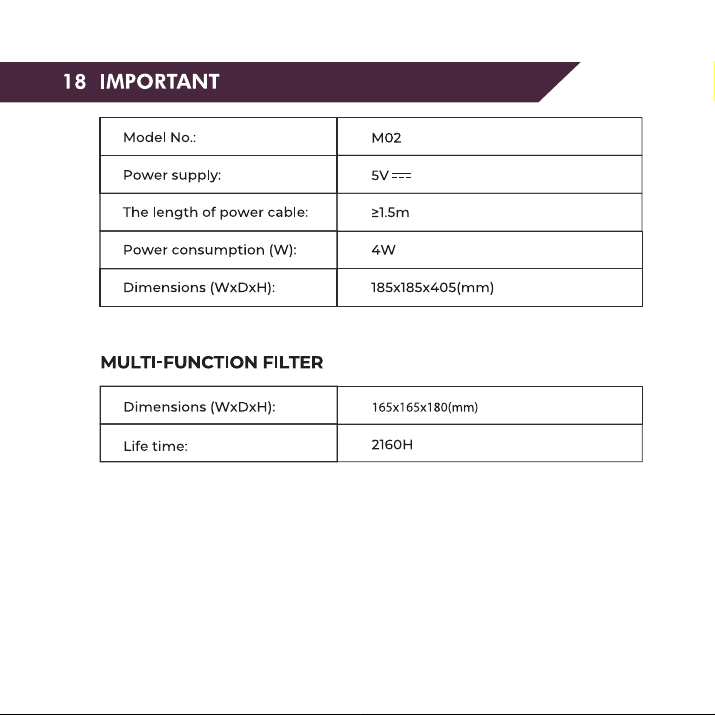 18 IMPORTANT

| Model No.: | M02 |
|---|---|
| Power supply: | 5V ⎓ |
| The length of power cable: | ≥1.5m |
| Power consumption (W): | 4W |
| Dimensions (WxDxH): | 185x185x405(mm) |

MULTI-FUNCTION FILTER

| Dimensions (WxDxH): | 165x165x180(mm) |
|---|---|
| Life time: | 2160H |